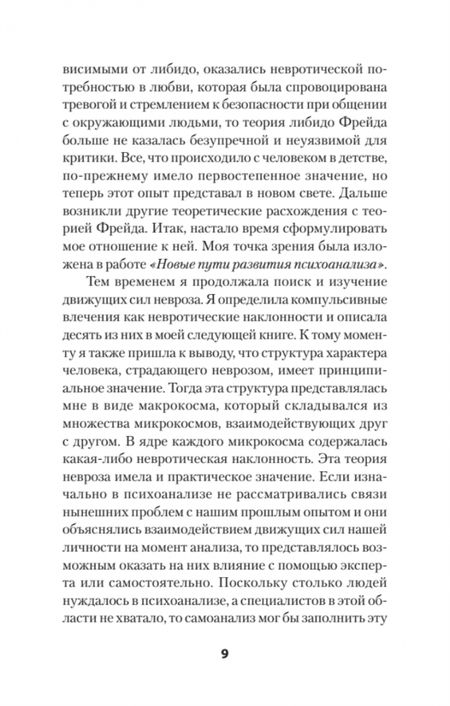 висимыми от либидо, оказались невротической потребностью в любви, которая была спровоцирована тревогой и стремлением к безопасности при общении с окружающими людьми, то теория либидо Фрейда больше не казалась безупречной и неуязвимой для критики. Все, что происходило с человеком в детстве, по-прежнему имело первостепенное значение, но теперь этот опыт представал в новом свете. Дальше возникли другие теоретические расхождения с теорией Фрейда. Итак, настало время сформулировать мое отношение к ней. Моя точка зрения была изложена в работе «Новые пути развития психоанализа».

Тем временем я продолжала поиск и изучение движущих сил невроза. Я определила компульсивные влечения как невротические наклонности и описала десять из них в моей следующей книге. К тому моменту я также пришла к выводу, что структура характера человека, страдающего неврозом, имеет принципиальное значение. Тогда эта структура представлялась мне в виде макрокосма, который складывался из множества микрокосмов, взаимодействующих друг с другом. В ядре каждого микрокосма содержалась какая-либо невротическая наклонность. Эта теория невроза имела и практическое значение. Если изначально в психоанализе не рассматривались связи нынешних проблем с нашим прошлым опытом и они объяснялись взаимодействием движущих сил нашей личности на момент анализа, то представлялось возможным оказать на них влияние с помощью эксперта или самостоятельно. Поскольку столько людей нуждалось в психоанализе, а специалистов в этой области не хватало, то самоанализ мог бы заполнить эту

9